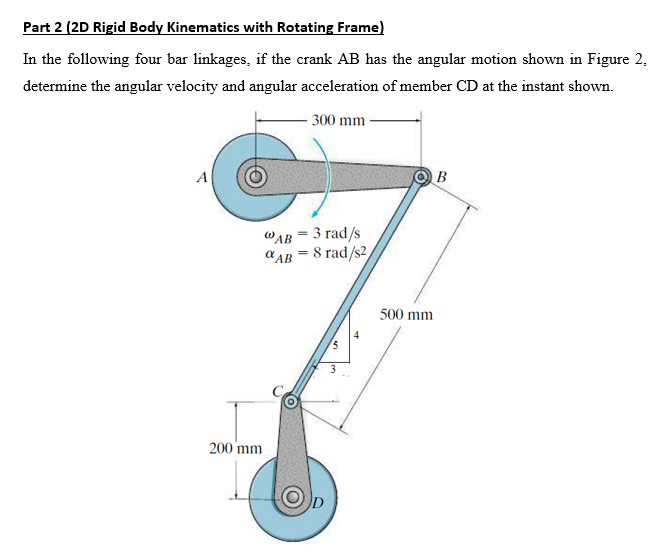 Part 2 (2D Rigid Body Kinematics with Rotating Frame)

In the following four bar linkages, if the crank AB has the angular motion shown in Figure 2, determine the angular velocity and angular acceleration of member CD at the instant shown.

300 mm

A

B

$\omega_{AB} = 3$ rad/s
$\alpha_{AB} = 8$ rad/s$^2$

500 mm

4

5

3

C

200 mm

D